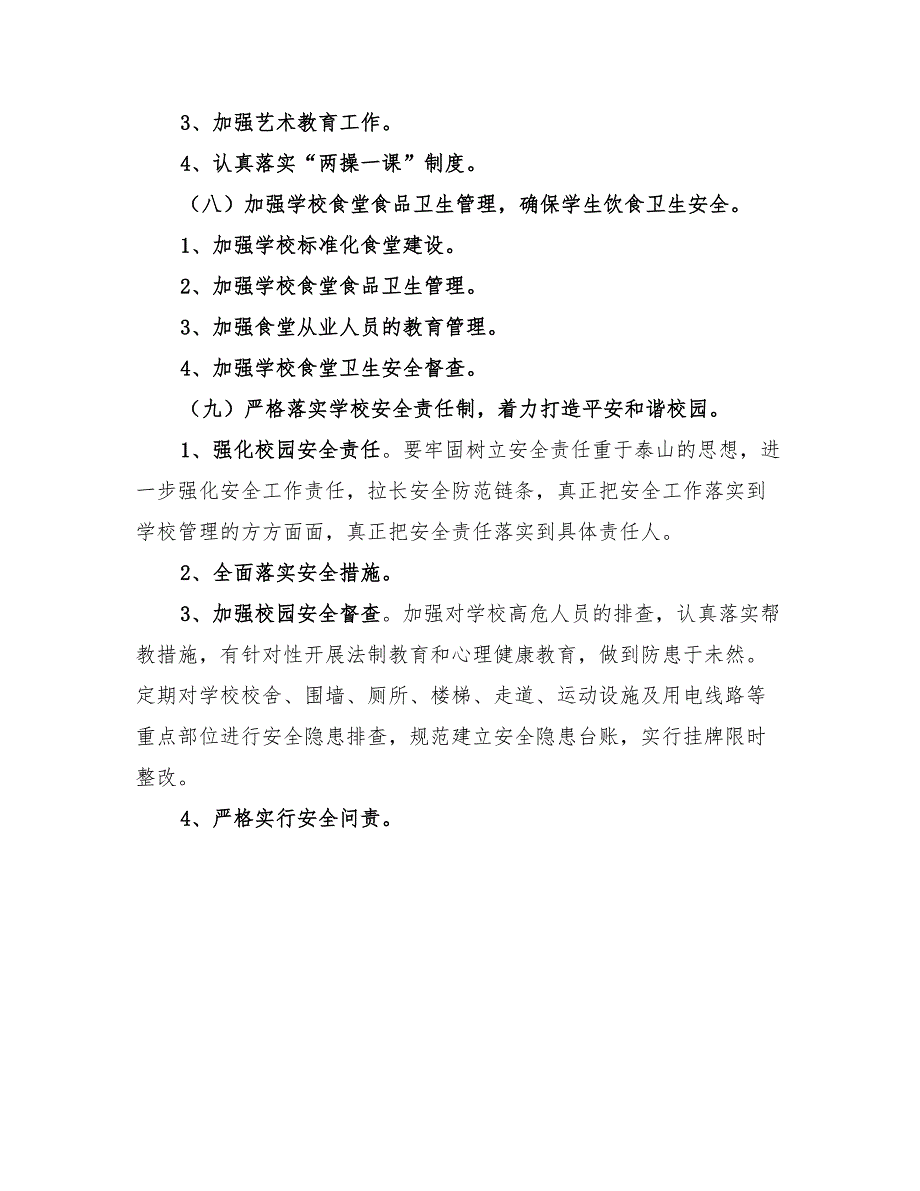 3、加强艺术教育工作。

4、认真落实“两操一课”制度。

（八）加强学校食堂食品卫生管理，确保学生饮食卫生安全。

1、加强学校标准化食堂建设。

2、加强学校食堂食品卫生管理。

3、加强食堂从业人员的教育管理。

4、加强学校食堂卫生安全督查。

（九）严格落实学校安全责任制，着力打造平安和谐校园。

1、强化校园安全责任。要牢固树立安全责任重于泰山的思想，进一步强化安全工作责任，拉长安全防范链条，真正把安全工作落实到学校管理的方方面面，真正把安全责任落实到具体责任人。

2、全面落实安全措施。

3、加强校园安全督查。加强对学校高危人员的排查，认真落实帮教措施，有针对性开展法制教育和心理健康教育，做到防患于未然。定期对学校校舍、围墙、厕所、楼梯、走道、运动设施及用电线路等重点部位进行安全隐患排查，规范建立安全隐患台账，实行挂牌限时整改。

4、严格实行安全问责。